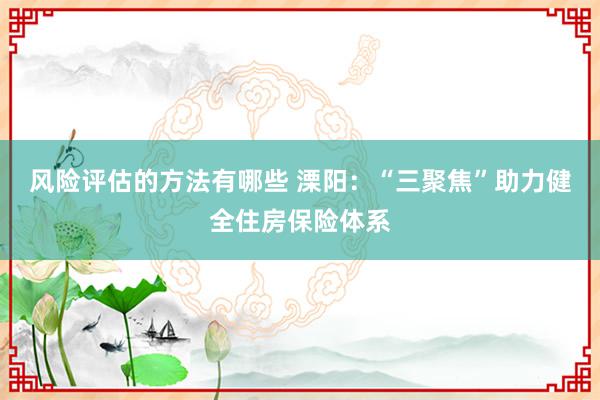 风险评估的方法有哪些 溧阳：“三聚焦”助力健全住房保险体系